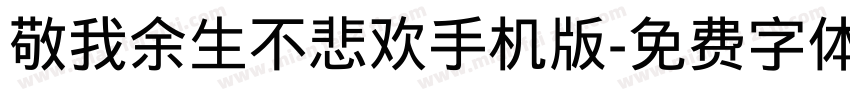 敬我余生不悲欢手机版-免费字体